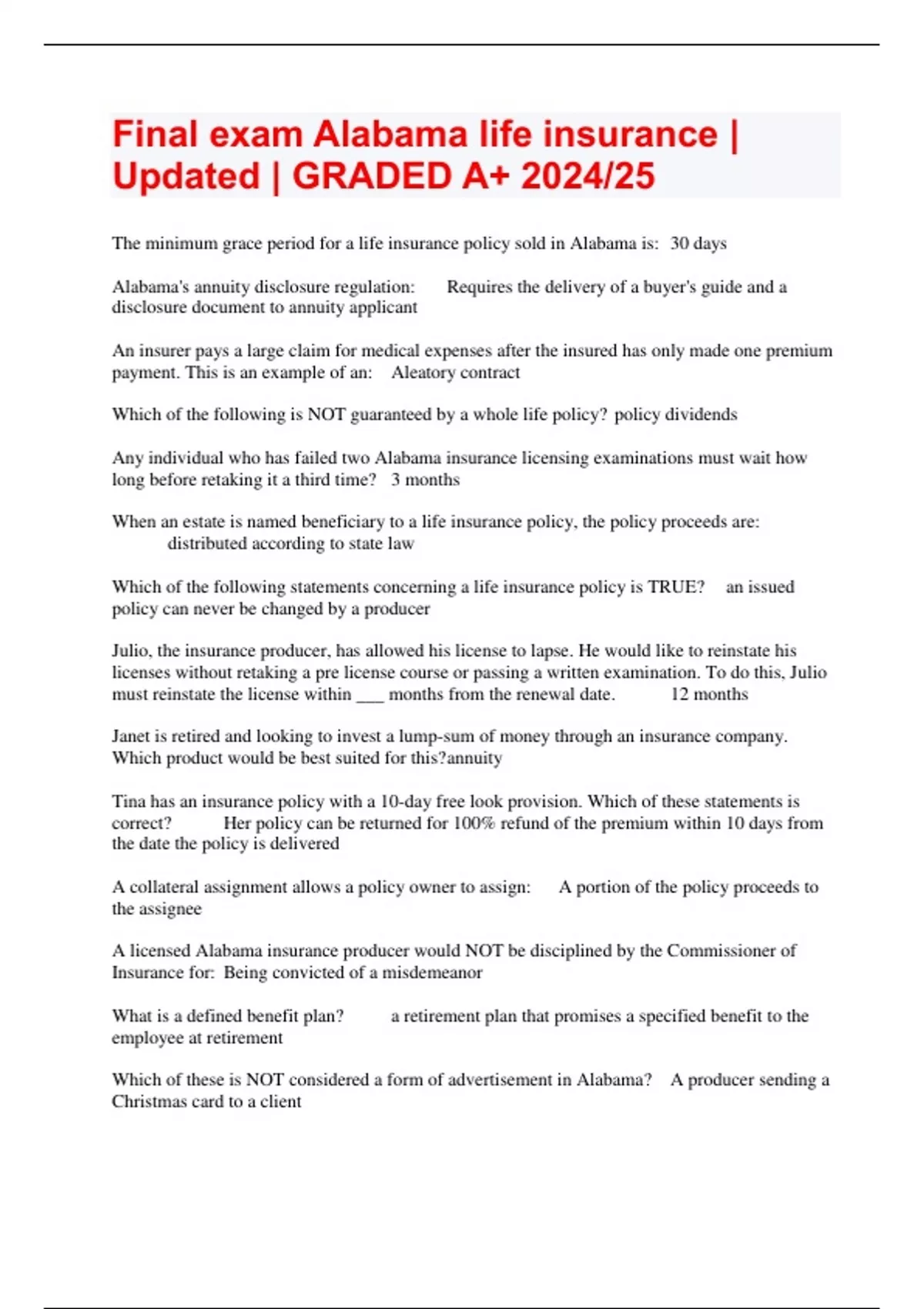 Final exam Alabama life insurance | Updated | GRADED A+ 2024/25

The minimum grace period for a life insurance policy sold in Alabama is: 30 days

Alabama's annuity disclosure regulation: Requires the delivery of a buyer's guide and a disclosure document to annuity applicant

An insurer pays a large claim for medical expenses after the insured has only made one premium payment. This is an example of an: Aleatory contract

Which of the following is NOT guaranteed by a whole life policy? policy dividends

Any individual who has failed two Alabama insurance licensing examinations must wait how long before retaking it a third time? 3 months

When an estate is named beneficiary to a life insurance policy, the policy proceeds are: distributed according to state law

Which of the following statements concerning a life insurance policy is TRUE? an issued policy can never be changed by a producer

Julio, the insurance producer, has allowed his license to lapse. He would like to reinstate his licenses without retaking a pre license course or passing a written examination. To do this, Julio must reinstate the license within ___ months from the renewal date. 12 months

Janet is retired and looking to invest a lump-sum of money through an insurance company. Which product would be best suited for this?annuity

Tina has an insurance policy with a 10-day free look provision. Which of these statements is correct? Her policy can be returned for 100% refund of the premium within 10 days from the date the policy is delivered

A collateral assignment allows a policy owner to assign: A portion of the policy proceeds to the assignee

A licensed Alabama insurance producer would NOT be disciplined by the Commissioner of Insurance for: Being convicted of a misdemeanor

What is a defined benefit plan? a retirement plan that promises a specified benefit to the employee at retirement

Which of these is NOT considered a form of advertisement in Alabama? A producer sending a Christmas card to a client